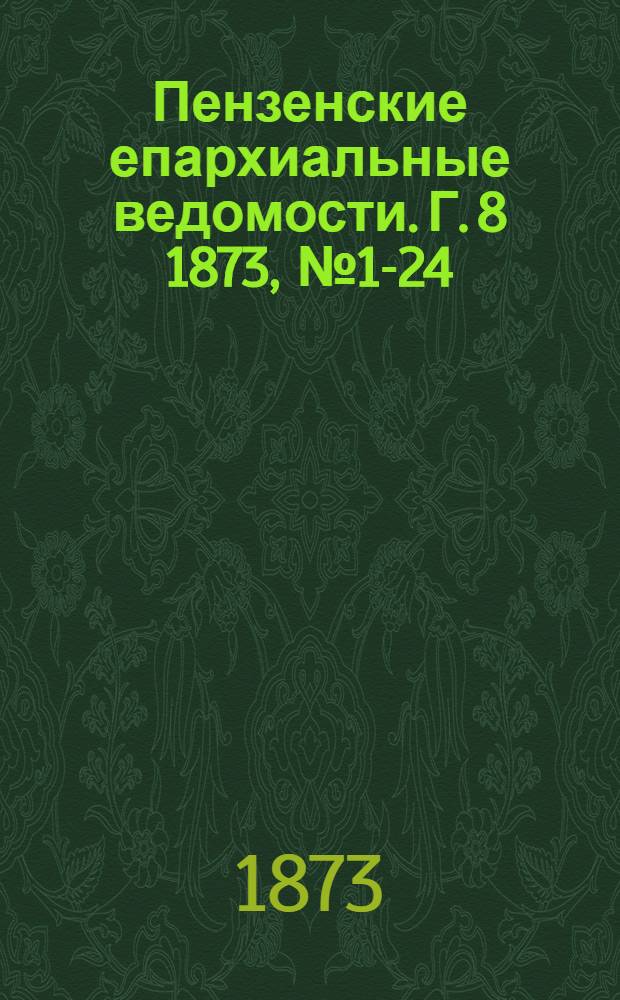 Пензенские епархиальные ведомости. Г. 8 1873, №1-24

1873